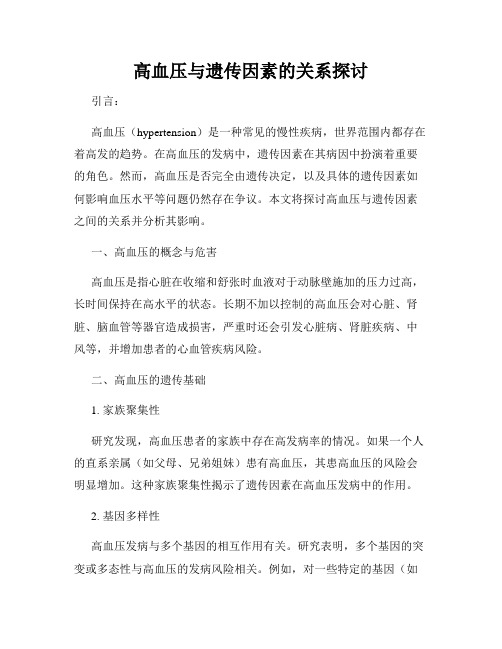 高血压与遗传因素的关系探讨

引言：

高血压（hypertension）是一种常见的慢性疾病，世界范围内都存在着高发的趋势。在高血压的发病中，遗传因素在其病因中扮演着重要的角色。然而，高血压是否完全由遗传决定，以及具体的遗传因素如何影响血压水平等问题仍然存在争议。本文将探讨高血压与遗传因素之间的关系并分析其影响。

一、高血压的概念与危害

高血压是指心脏在收缩和舒张时血液对于动脉壁施加的压力过高，长时间保持在高水平的状态。长期不加以控制的高血压会对心脏、肾脏、脑血管等器官造成损害，严重时还会引发心脏病、肾脏疾病、中风等，并增加患者的心血管疾病风险。

二、高血压的遗传基础

1. 家族聚集性

研究发现，高血压患者的家族中存在高发病率的情况。如果一个人的直系亲属（如父母、兄弟姐妹）患有高血压，其患高血压的风险会明显增加。这种家族聚集性揭示了遗传因素在高血压发病中的作用。

2. 基因多样性

高血压发病与多个基因的相互作用有关。研究表明，多个基因的突变或多态性与高血压的发病风险相关。例如，对一些特定的基因（如